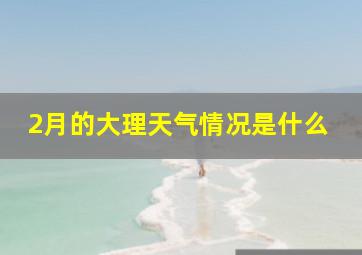 2月的大理天气情况是什么